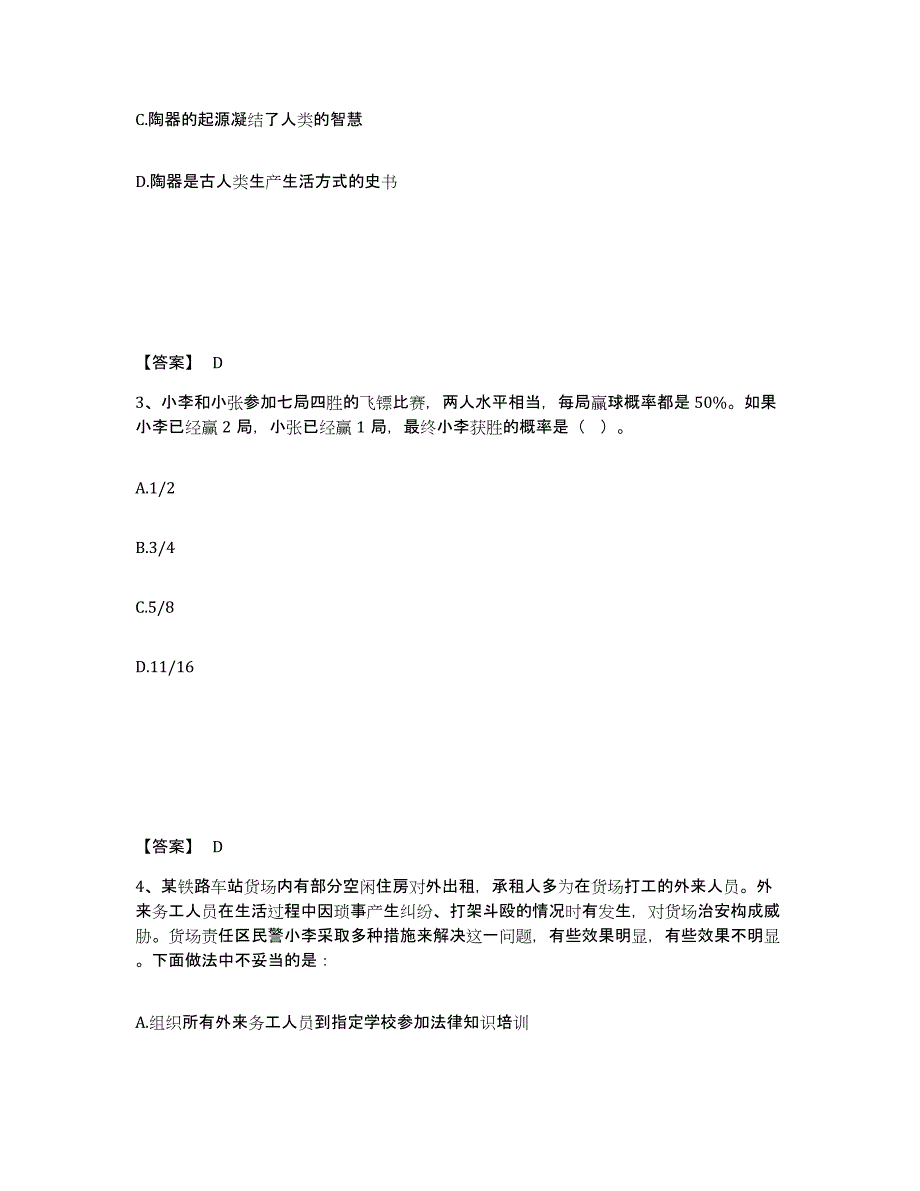 C.陶器的起源凝结了人类的智慧

D.陶器是古人类生产生活方式的史书

【答案】 D

3、小李和小张参加七局四胜的飞镖比赛，两人水平相当，每局赢球概率都是 50%。如果小李已经赢 2 局，小张已经赢 1 局，最终小李获胜的概率是（ ）。

A.1/2

B.3/4

C.5/8

D.11/16

【答案】 D

4、某铁路车站货场内有部分空闲住房对外出租，承租人多为在货场打工的外来人员。外来务工人员在生活过程中因琐事产生纠纷、打架斗殴的情况时有发生，对货场治安构成威胁。货场责任区民警小李采取多种措施来解决这一问题，有些效果明显，有些效果不明显。下面做法中不妥当的是：

A.组织所有外来务工人员到指定学校参加法律知识培训